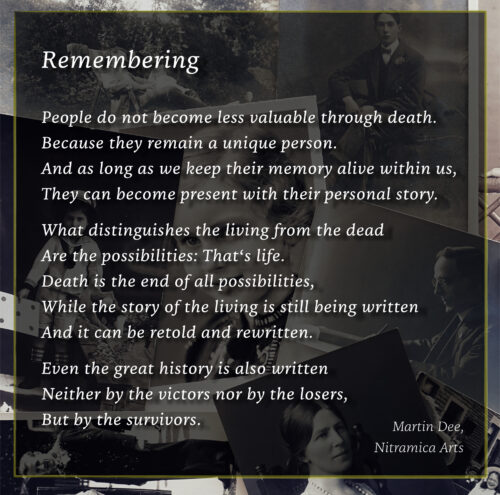 Remembering

People do not become less valuable through death.
Because they remain a unique person.
And as long as we keep their memory alive within us,
They can become present with their personal story.

What distinguishes the living from the dead
Are the possibilities: That‘s life.
Death is the end of all possibilities,
While the story of the living is still being written
And it can be retold and rewritten.

Even the great history is also written
Neither by the victors nor by the losers,
But by the survivors.

Martin Dee,
Nitramica Arts